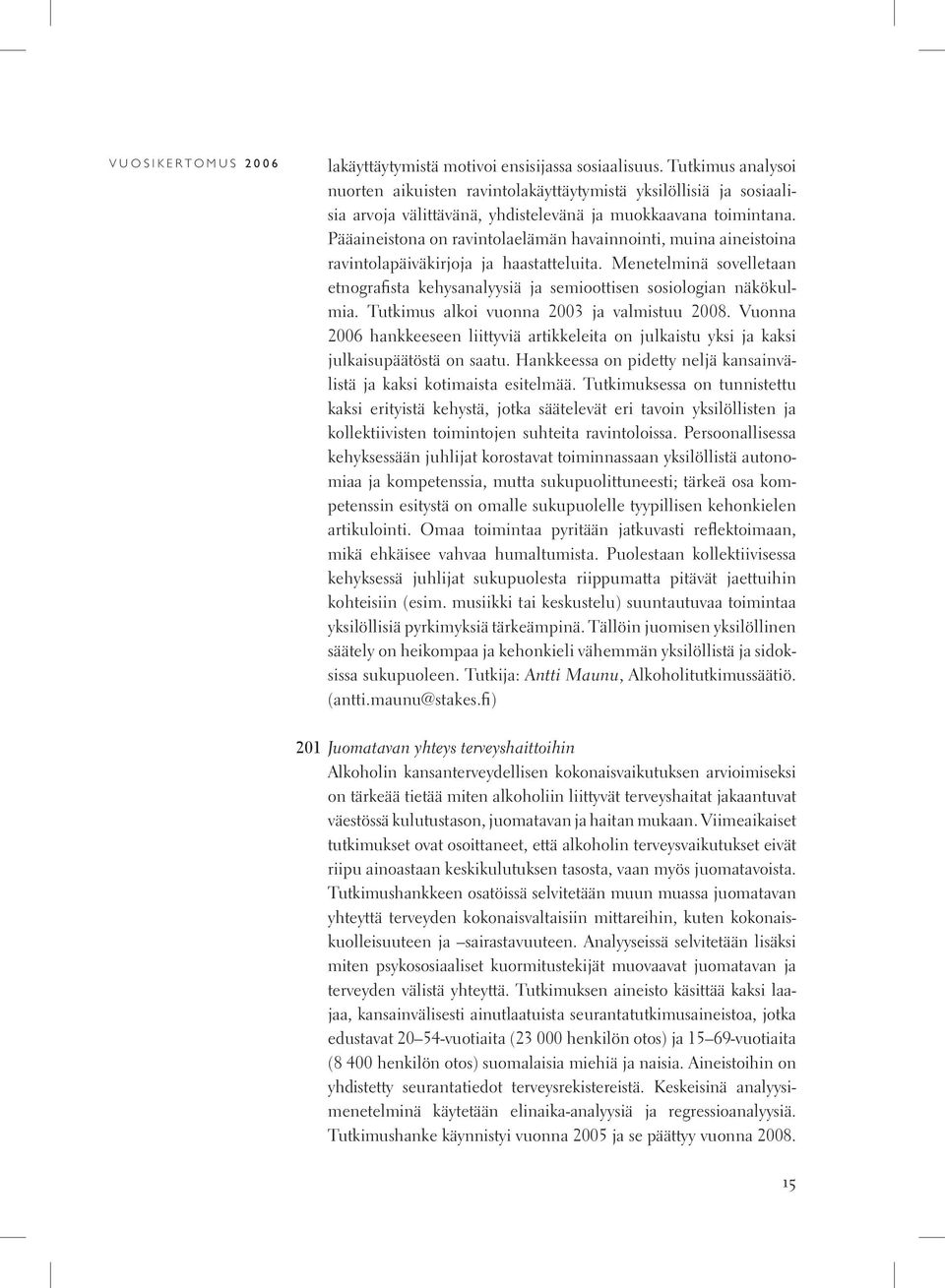 VUOSIKERTOMUS 2006

lakäyttäytymistä motivoi ensisijassa sosiaalisuus. Tutkimus analysoi nuorten aikuisten ravintolakäyttäytymistä yksilöllisiä ja sosiaalisia arvoja välittävänä, yhdistelevänä ja muokkaavana toimintana. Pääaineistona on ravintolaelämän havainnointi, muina aineistoina ravintolapäiväkirjoja ja haastatteluita. Menetelminä sovelletaan etnografista kehysanalyysiä ja semioottisen sosiologian näkökulmia. Tutkimus alkoi vuonna 2003 ja valmistuu 2008. Vuonna 2006 hankkeeseen liittyviä artikkeleita on julkaistu yksi ja kaksi julkaisupäätöstä on saatu. Hankkeessa on pidetty neljä kansainvälistä ja kaksi kotimaista esitelmää. Tutkimuksessa on tunnistettu kaksi erityistä kehystä, jotka säätelevät eri tavoin yksilöllisten ja kollektiivisten toimintojen suhteita ravintoloissa. Persoonallisessa kehyksessään juhlijat korostavat toiminnassaan yksilöllistä autonomiaa ja kompetenssia, mutta sukupuolittuneesti; tärkeä osa kompetenssin esitystä on omalle sukupuolelle tyypillisen kehonkielen artikulointi. Omaa toimintaa pyritään jatkuvasti reflektoimaan, mikä ehkäisee vahvaa humaltumista. Puolestaan kollektiivisessa kehyksessä juhlijat sukupuolesta riippumatta pitävät jaettuihin kohteisiin (esim. musiikki tai keskustelu) suuntautuvaa toimintaa yksilöllisiä pyrkimyksiä tärkeämpinä. Tällöin juomisen yksilöllinen säätely on heikompaa ja kehonkieli vähemmän yksilöllistä ja sidoksissa sukupuoleen. Tutkija: Antti Maunu, Alkoholitutkimussäätiö. (antti.maunu@stakes.fi)

201 Juomatavan yhteys terveyshaittoihin
Alkoholin kansanterveydellisen kokonaisvaikutuksen arvioimiseksi on tärkeää tietää miten alkoholiin liittyvät terveyshaitat jakaantuvat väestössä kulutustason, juomatavan ja haitan mukaan. Viimeaikaiset tutkimukset ovat osoittaneet, että alkoholin terveysvaikutukset eivät riipu ainoastaan keskikulutuksen tasosta, vaan myös juomatavoista. Tutkimushankkeen osatöissä selvitetään muun muassa juomatavan yhteyttä terveyden kokonaisvaltaisiin mittareihin, kuten kokonaiskuolleisuuteen ja –sairastavuuteen. Analyyseissä selvitetään lisäksi miten psykososiaaliset kuormitustekijät muovaavat juomatavan ja terveyden välistä yhteyttä. Tutkimuksen aineisto käsittää kaksi laajaa, kansainvälisesti ainutlaatuista seurantatutkimusaineistoa, jotka edustavat 20–54-vuotiaita (23 000 henkilön otos) ja 15–69-vuotiaita (8 400 henkilön otos) suomalaisia miehiä ja naisia. Aineistoihin on yhdistetty seurantatiedot terveysrekistereistä. Keskeisinä analyysimenetelminä käytetään elinaika-analyysiä ja regressioanalyysiä. Tutkimushanke käynnistyi vuonna 2005 ja se päättyy vuonna 2008.

15